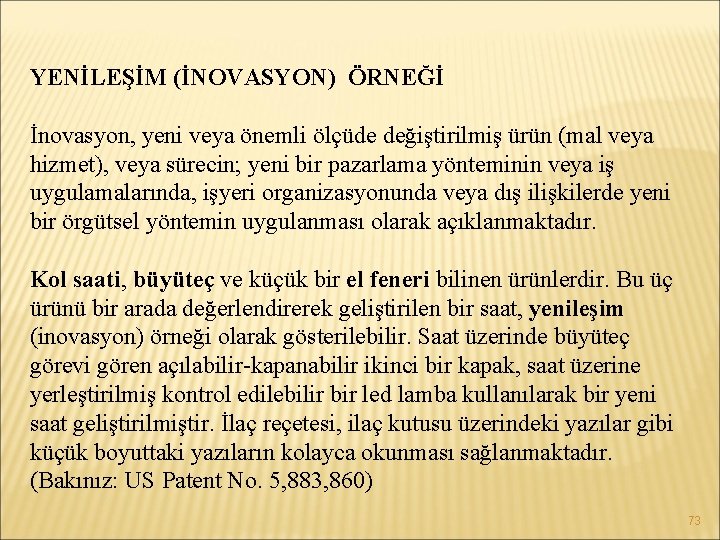 YENİLEŞİM (İNOVASYON) ÖRNEĞİ

İnovasyon, yeni veya önemli ölçüde değiştirilmiş ürün (mal veya hizmet), veya sürecin; yeni bir pazarlama yönteminin veya iş uygulamalarında, işyeri organizasyonunda veya dış ilişkilerde yeni bir örgütsel yöntemin uygulanması olarak açıklanmaktadır.

Kol saati, büyüteç ve küçük bir el feneri bilinen ürünlerdir. Bu üç ürünü bir arada değerlendirerek geliştirilen bir saat, yenileşim (inovasyon) örneği olarak gösterilebilir. Saat üzerinde büyüteç görevi gören açılabilir-kapanabilir ikinci bir kapak, saat üzerine yerleştirilmiş kontrol edilebilir bir led lamba kullanılarak bir yeni saat geliştirilmiştir. İlaç reçetesi, ilaç kutusu üzerindeki yazılar gibi küçük boyuttaki yazıların kolayca okunması sağlanmaktadır. (Bakınız: US Patent No. 5,883,860)

73